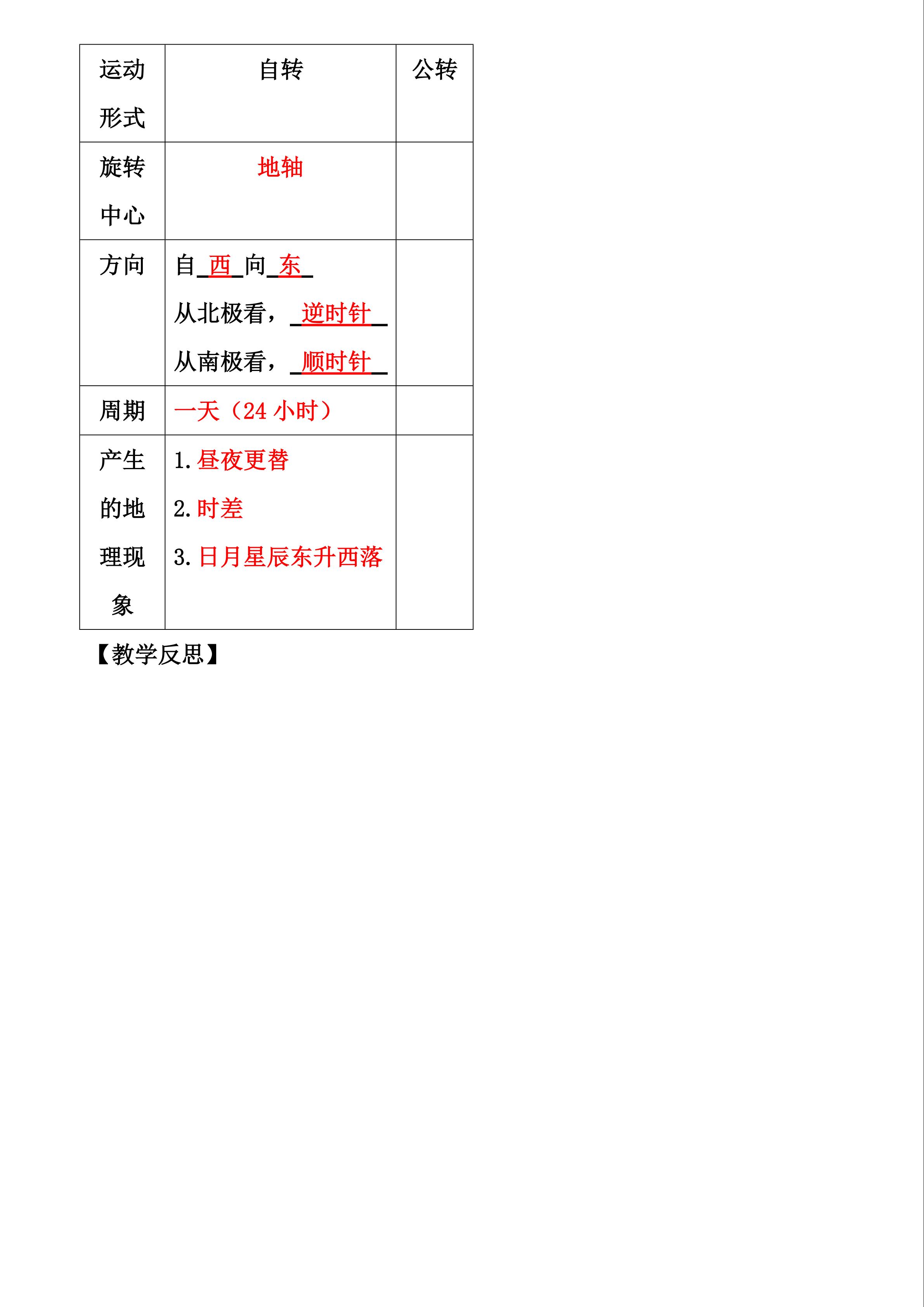 | 运动形式 | 自转 | 公转 |
|---|---|---|
| 旋转中心 | 地轴 | |
| 方向 | 自西向东 从北极看，逆时针 从南极看，顺时针 | |
| 周期 | 一天（24小时） | |
| 产生的地理现象 | 1.昼夜更替 2.时差 3.日月星辰东升西落 | |

【教学反思】